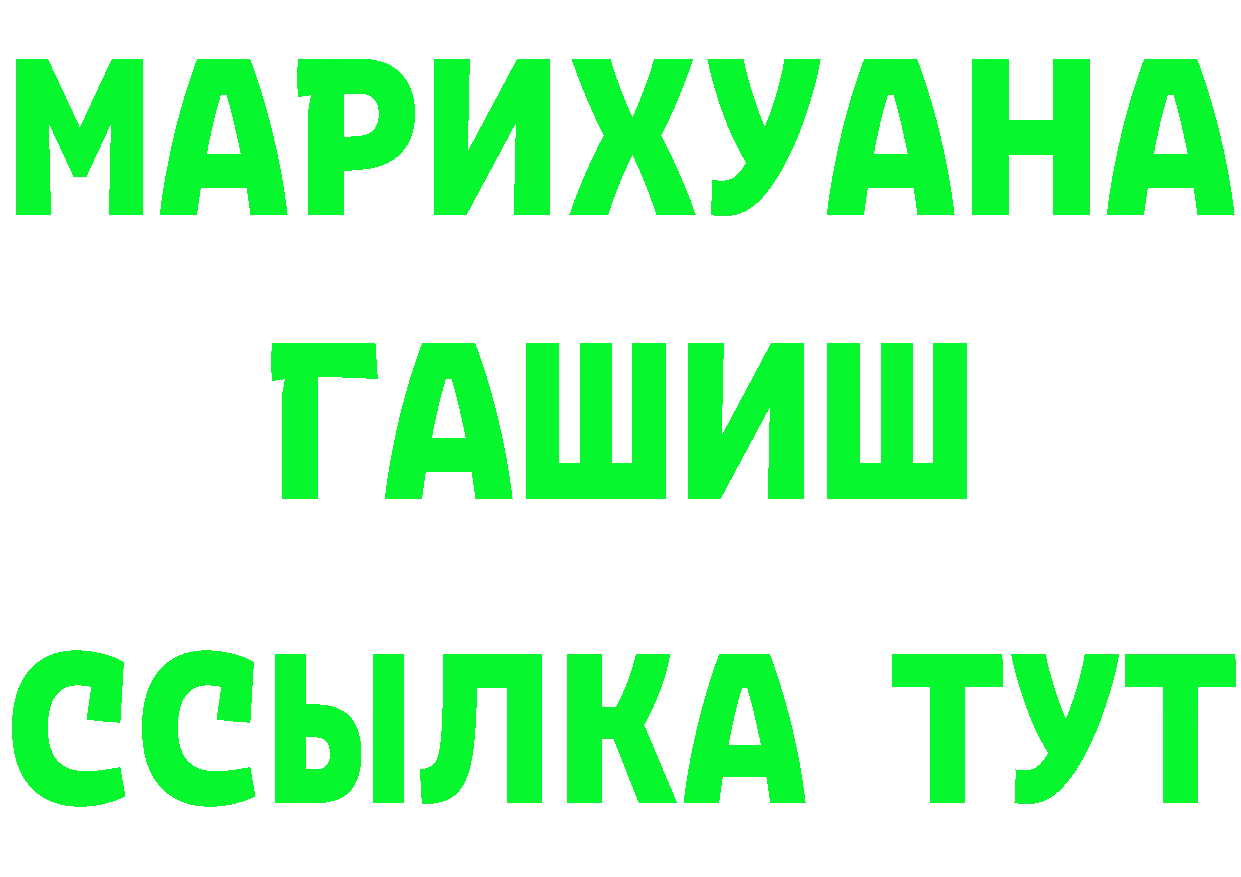 МАРИХУАНА
ГАШИШ
ССЫЛКА ТУТ